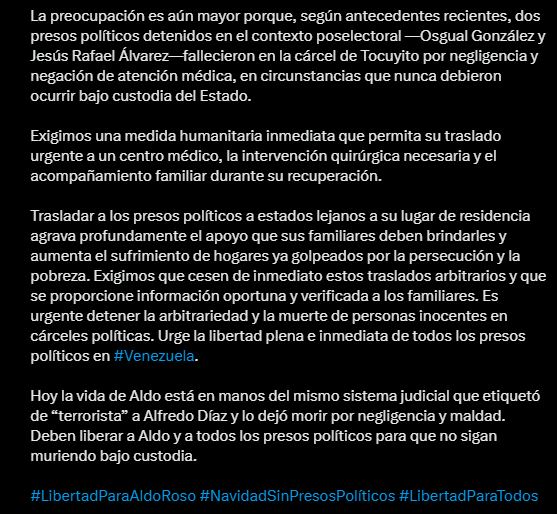 La preocupación es aún mayor porque, según antecedentes recientes, dos presos políticos detenidos en el contexto poselectoral —Osgual González y Jesús Rafael Álvarez—fallecieron en la cárcel de Tocuyito por negligencia y negación de atención médica, en circunstancias que nunca debieron ocurrir bajo custodia del Estado.

Exigimos una medida humanitaria inmediata que permita su traslado urgente a un centro médico, la intervención quirúrgica necesaria y el acompañamiento familiar durante su recuperación.

Trasladar a los presos políticos a estados lejanos a su lugar de residencia agrava profundamente el apoyo que sus familiares deben brindarles y aumenta el sufrimiento de hogares ya golpeados por la persecución y la pobreza. Exigimos que cesen de inmediato estos traslados arbitrarios y que se proporcione información oportuna y verificada a los familiares. Es urgente detener la arbitrariedad y la muerte de personas inocentes en cárceles políticas. Urge la libertad plena e inmediata de todos los presos políticos en #Venezuela.

Hoy la vida de Aldo está en manos del mismo sistema judicial que etiquetó de “terrorista” a Alfredo Díaz y lo dejó morir por negligencia y maldad. Deben liberar a Aldo y a todos los presos políticos para que no sigan muriendo bajo custodia.

#LibertadParaAldoRoso #NavidadSinPresosPolíticos #LibertadParaTodos